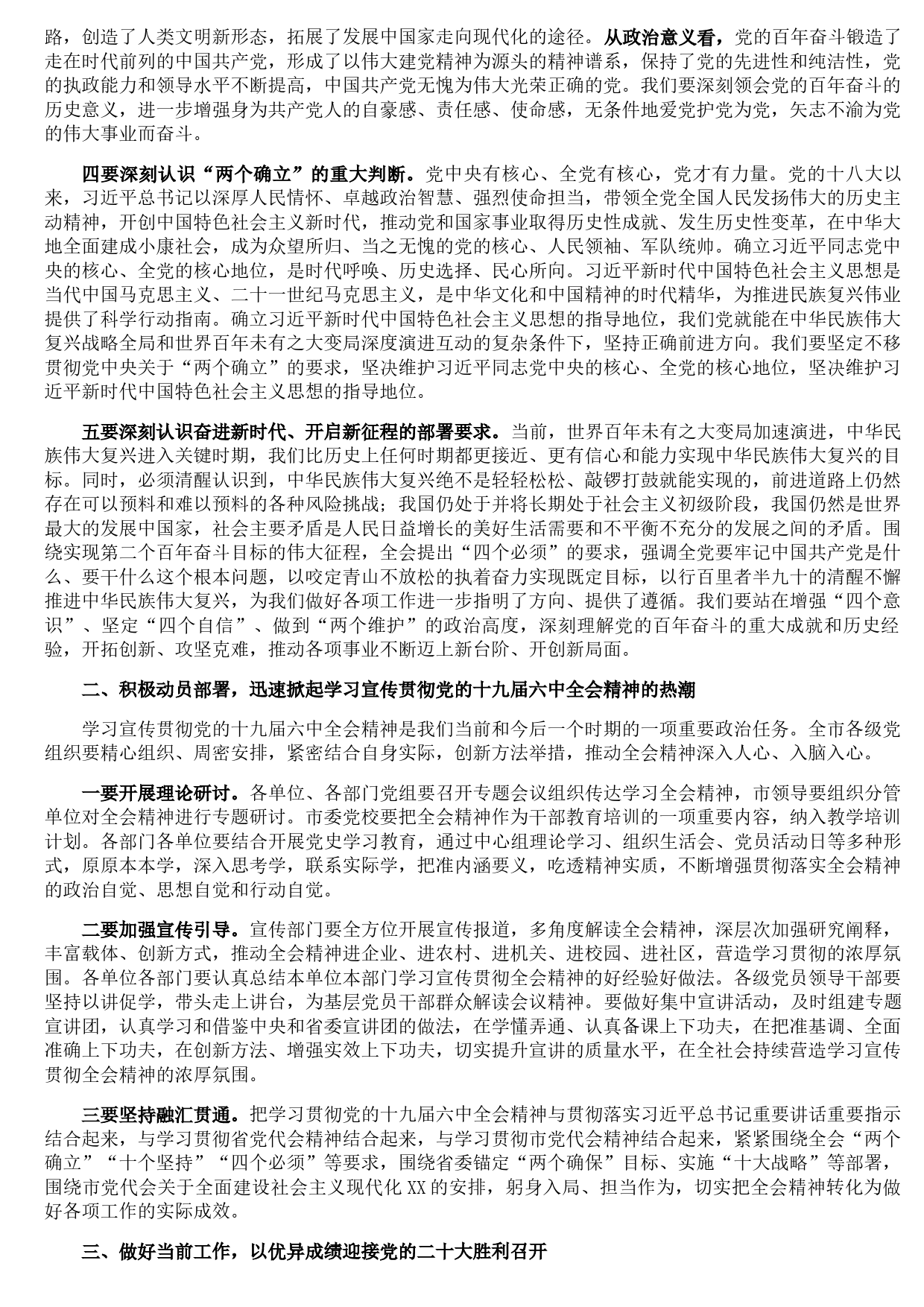 路，创造了人类文明新形态，拓展了发展中国家走向现代化的途径。从政治意义看，党的百年奋斗锻造了走在时代前列的中国共产党，形成了以伟大建党精神为源头的精神谱系，保持了党的先进性和纯洁性，党的执政能力和领导水平不断提高，中国共产党无愧为伟大光荣正确的党。我们要深刻领会党的百年奋斗的历史意义，进一步增强身为共产党人的自豪感、责任感、使命感，无条件地爱党护党为党，矢志不渝为党的伟大事业而奋斗。

四要深刻认识“两个确立”的重大判断。党中央有核心、全党有核心，党才有力量。党的十八大以来，习近平总书记以深厚人民情怀、卓越政治智慧、强烈使命担当，带领全党全国人民发扬伟大的历史主动精神，开创中国特色社会主义新时代，推动党和国家事业取得历史性成就、发生历史性变革，在中华大地全面建成小康社会，成为众望所归、当之无愧的党的核心、人民领袖、军队统帅。确立习近平同志党中央的核心、全党的核心地位，是时代呼唤、历史选择、民心所向。习近平新时代中国特色社会主义思想是当代中国马克思主义、二十一世纪马克思主义，是中华文化和中国精神的时代精华，为推进民族复兴伟业提供了科学行动指南。确立习近平新时代中国特色社会主义思想的指导地位，我们党就能在中华民族伟大复兴战略全局和世界百年未有之大变局深度演进互动的复杂条件下，坚持正确前进方向。我们要坚定不移贯彻党中央关于“两个确立”的要求，坚决维护习近平同志党中央的核心、全党的核心地位，坚决维护习近平新时代中国特色社会主义思想的指导地位。

五要深刻认识奋进新时代、开启新征程的部署要求。当前，世界百年未有之大变局加速演进，中华民族伟大复兴进入关键时期，我们比历史上任何时期都更接近、更有信心和能力实现中华民族伟大复兴的目标。同时，必须清醒认识到，中华民族伟大复兴绝不是轻轻松松、敲锣打鼓就能实现的，前进道路上仍然存在可以预料和难以预料的各种风险挑战；我国仍处于并将长期处于社会主义初级阶段，我国仍然是世界最大的发展中国家，社会主要矛盾是人民日益增长的美好生活需要和不平衡不充分的发展之间的矛盾。围绕实现第二个百年奋斗目标的伟大征程，全会提出“四个必须”的要求，强调全党要牢记中国共产党是什么、要干什么这个根本问题，以咬定青山不放松的执着奋力实现既定目标，以行百里者半九十的清醒不懈推进中华民族伟大复兴，为我们做好各项工作进一步指明了方向、提供了遵循。我们要站在增强“四个意识”、坚定“四个自信”、做到“两个维护”的政治高度，深刻理解党的百年奋斗的重大成就和历史经验，开拓创新、攻坚克难，推动各项事业不断迈上新台阶、开创新局面。

二、积极动员部署，迅速掀起学习宣传贯彻党的十九届六中全会精神的热潮

学习宣传贯彻党的十九届六中全会精神是我们当前和今后一个时期的一项重要政治任务。全市各级党组织要精心组织、周密安排，紧密结合自身实际，创新方法举措，推动全会精神深入人心、入脑入心。

一要开展理论研讨。各单位、各部门党组要召开专题会议组织传达学习全会精神，市领导要组织分管单位对全会精神进行专题研讨。市委党校要把全会精神作为干部教育培训的一项重要内容，纳入教学培训计划。各部门各单位要结合开展党史学习教育，通过中心组理论学习、组织生活会、党员活动日等多种形式，原原本本学，深入思考学，联系实际学，把准内涵要义，吃透精神实质，不断增强贯彻落实全会精神的政治自觉、思想自觉和行动自觉。

二要加强宣传引导。宣传部门要全方位开展宣传报道，多角度解读全会精神，深层次加强研究阐释，丰富载体、创新方式，推动全会精神进企业、进农村、进机关、进校园、进社区，营造学习贯彻的浓厚氛围。各单位各部门要认真总结本单位本部门学习宣传贯彻全会精神的好经验好做法。各级党员领导干部要坚持以讲促学，带头走上讲台，为基层党员干部群众解读会议精神。要做好集中宣讲活动，及时组建专题宣讲团，认真学习和借鉴中央和省委宣讲团的做法，在学懂弄通、认真备课上下功夫，在把准基调、全面准确上下功夫，在创新方法、增强实效上下功夫，切实提升宣讲的质量水平，在全社会持续营造学习宣传贯彻全会精神的浓厚氛围。

三要坚持融汇贯通。把学习贯彻党的十九届六中全会精神与贯彻落实习近平总书记重要讲话重要指示结合起来，与学习贯彻省党代会精神结合起来，与学习贯彻市党代会精神结合起来，紧紧围绕全会“两个确立”“十个坚持”“四个必须”等要求，围绕省委锚定“两个确保”目标、实施“十大战略”等部署，围绕市党代会关于全面建设社会主义现代化 XX 的安排，躬身入局、担当作为，切实把全会精神转化为做好各项工作的实际成效。

三、做好当前工作，以优异成绩迎接党的二十大胜利召开